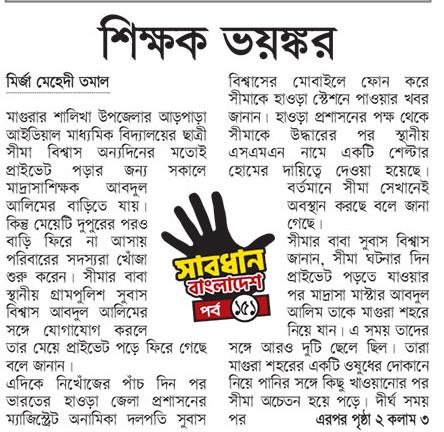 শিক্ষক ভয়ঙ্কর

মির্জা মেহেদী তমাল

মাগুরার শালিখা উপজেলার আড়পাড়া আইডিয়াল মাধ্যমিক বিদ্যালয়ের ছাত্রী সীমা বিশ্বাস অন্যদিনের মতোই প্রাইভেট পড়ার জন্য সকালে মাদ্রাসাশিক্ষক আবদুল আলিমের বাড়িতে যায়। কিন্তু মেয়েটি দুপুরের পরও বাড়ি ফিরে না আসায় পরিবারের সদস্যরা খোঁজা শুরু করেন। সীমার বাবা স্থানীয় গ্রামপুলিশ সুবাস বিশ্বাস আবদুল আলিমের সঙ্গে যোগাযোগ করলে তার মেয়ে প্রাইভেট পড়ে ফিরে গেছে বলে জানান।

এদিকে নিখোঁজের পাঁচ দিন পর ভারতের হাওড়া জেলা প্রশাসনের ম্যাজিস্ট্রেট অনামিকা দলপতি সুবাস বিশ্বাসের মোবাইলে ফোন করে সীমাকে হাওড়া স্টেশনে পাওয়ার খবর জানান। হাওড়া প্রশাসনের পক্ষ থেকে সীমাকে উদ্ধারের পর স্থানীয় এসএমএন নামে একটি শেল্টার হোমের দায়িত্বে দেওয়া হয়েছে। বর্তমানে সীমা সেখানেই অবস্থান করছে বলে জানা গেছে।

সীমার বাবা সুবাস বিশ্বাস জানান, সীমা ঘটনার দিন প্রাইভেট পড়তে যাওয়ার পর মাদ্রাসা মাস্টার আবদুল আলিম তাকে মাগুরা শহরে নিয়ে যান। এ সময় তাদের সঙ্গে আরও দুটি ছেলে ছিল। তারা মাগুরা শহরের একটি ওষুধের দোকানে নিয়ে পানির সঙ্গে কিছু খাওয়ানোর পর সীমা অচেতন হয়ে পড়ে। দীর্ঘ সময় পর এরপর পৃষ্ঠা ২ কলাম ৩

সাবধান বাংলাদেশ
পর্ব ১৫১